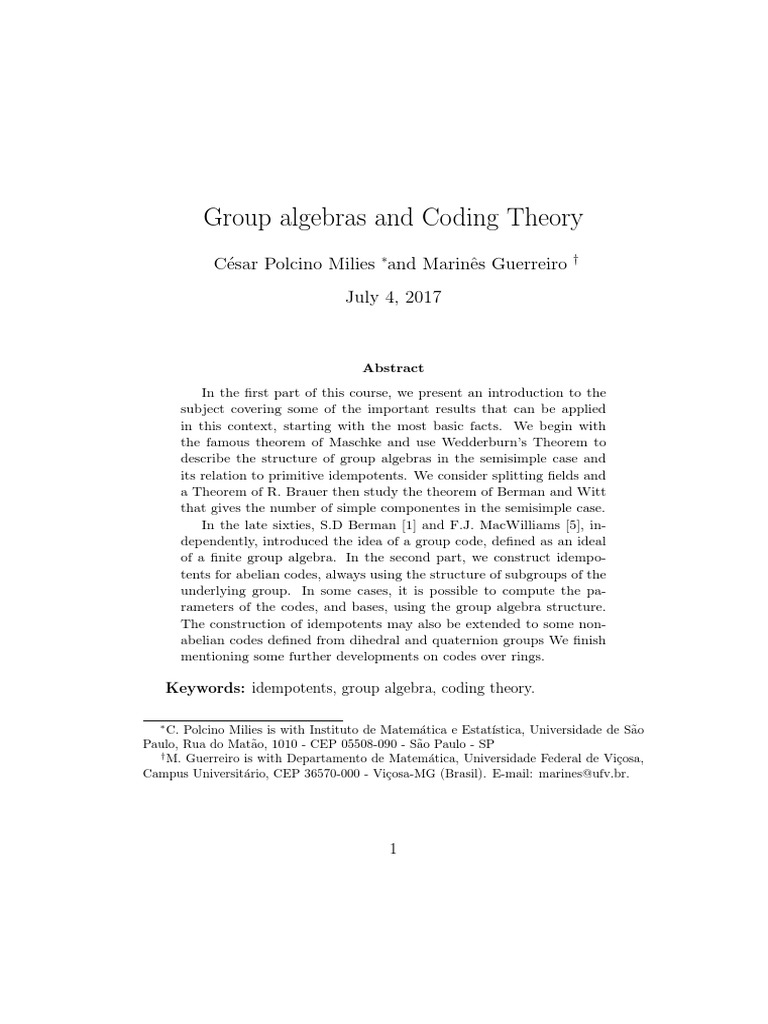 Group algebras and Coding Theory

César Polcino Milies *and Marinês Guerreiro †

July 4, 2017

Abstract

In the first part of this course, we present an introduction to the subject covering some of the important results that can be applied in this context, starting with the most basic facts. We begin with the famous theorem of Maschke and use Wedderburn's Theorem to describe the structure of group algebras in the semisimple case and its relation to primitive idempotents. We consider splitting fields and a Theorem of R. Brauer then study the theorem of Berman and Witt that gives the number of simple componentes in the semisimple case.

In the late sixties, S.D Berman [1] and F.J. MacWilliams [5], independently, introduced the idea of a group code, defined as an ideal of a finite group algebra. In the second part, we construct idempotents for abelian codes, always using the structure of subgroups of the underlying group. In some cases, it is possible to compute the parameters of the codes, and bases, using the group algebra structure. The construction of idempotents may also be extended to some non-abelian codes defined from dihedral and quaternion groups We finish mentioning some further developments on codes over rings.

Keywords: idempotents, group algebra, coding theory.

*C. Polcino Milies is with Instituto de Matemática e Estatística, Universidade de São Paulo, Rua do Matão, 1010 - CEP 05508-090 - São Paulo - SP

†M. Guerreiro is with Departamento de Matemática, Universidade Federal de Viçosa, Campus Universitário, CEP 36570-000 - Viçosa-MG (Brasil). E-mail: marines@ufv.br.

1